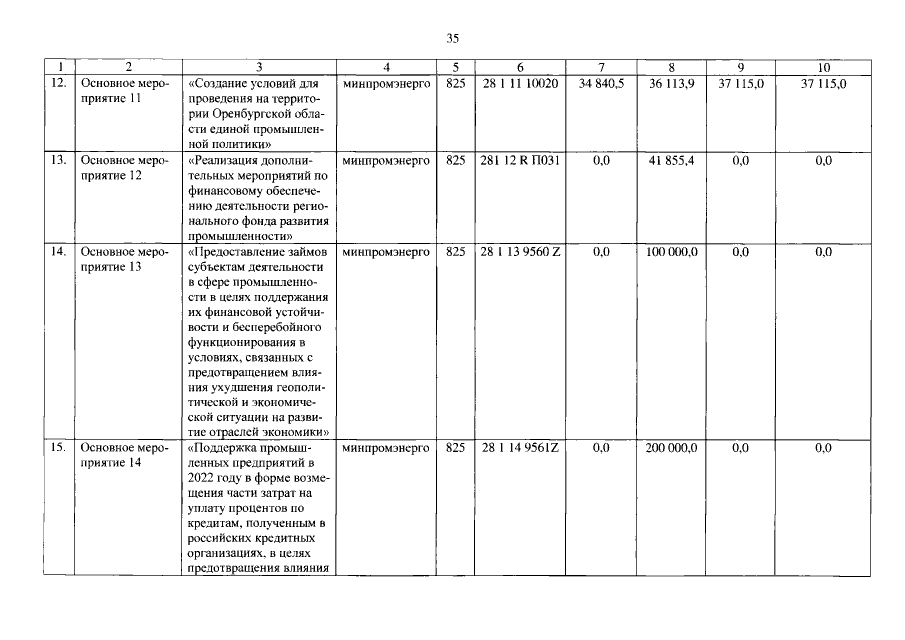 35

| 1 | 2 | 3 | 4 | 5 | 6 | 7 | 8 | 9 | 10 |
|---|---|---|---|---|---|---|---|---|---|
| 12. | Основное мероприятие 11 | «Создание условий для проведения на территории Оренбургской области единой промышленной политики» | минпромэнерго | 825 | 28 1 11 10020 | 34 840,5 | 36 113,9 | 37 115,0 | 37 115,0 |
| 13. | Основное мероприятие 12 | «Реализация дополнительных мероприятий по финансовому обеспечению деятельности регионального фонда развития промышленности» | минпромэнерго | 825 | 281 12 R П031 | 0,0 | 41 855,4 | 0,0 | 0,0 |
| 14. | Основное мероприятие 13 | «Предоставление займов субъектам деятельности в сфере промышленности в целях поддержания их финансовой устойчивости и бесперебойного функционирования в условиях, связанных с предотвращением влияния ухудшения геополитической и экономической ситуации на развитие отраслей экономики» | минпромэнерго | 825 | 28 1 13 9560 Z | 0,0 | 100 000,0 | 0,0 | 0,0 |
| 15. | Основное мероприятие 14 | «Поддержка промышленных предприятий в 2022 году в форме возмещения части затрат на уплату процентов по кредитам, полученным в российских кредитных организациях, в целях предотвращения влияния | минпромэнерго | 825 | 28 1 14 9561Z | 0,0 | 200 000,0 | 0,0 | 0,0 |